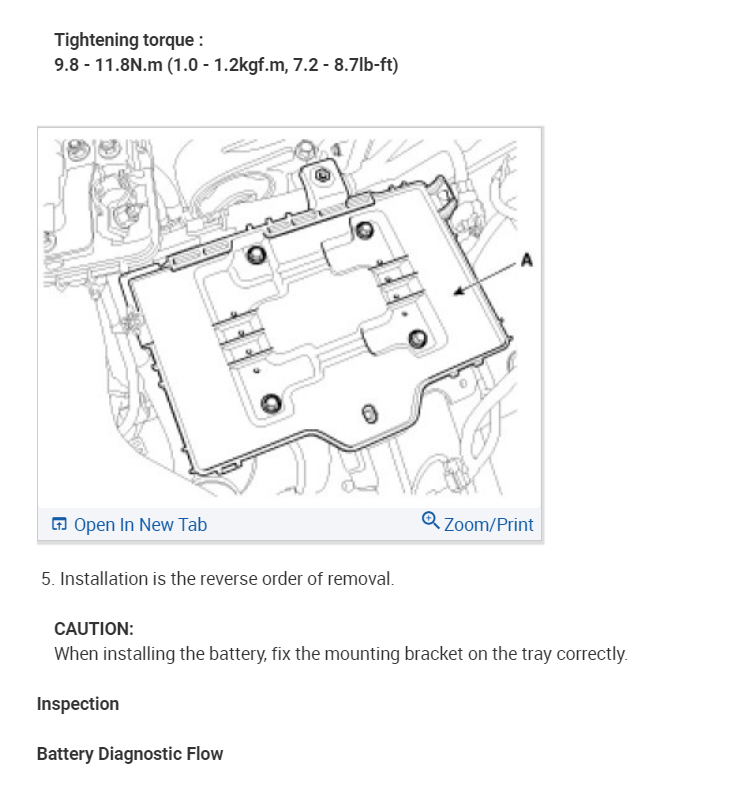 Tightening torque :
9.8 - 11.8N.m (1.0 - 1.2kgf.m, 7.2 - 8.7lb-ft)

A

Open In New Tab Zoom/Print

5. Installation is the reverse order of removal.

CAUTION:
When installing the battery, fix the mounting bracket on the tray correctly.

Inspection

Battery Diagnostic Flow